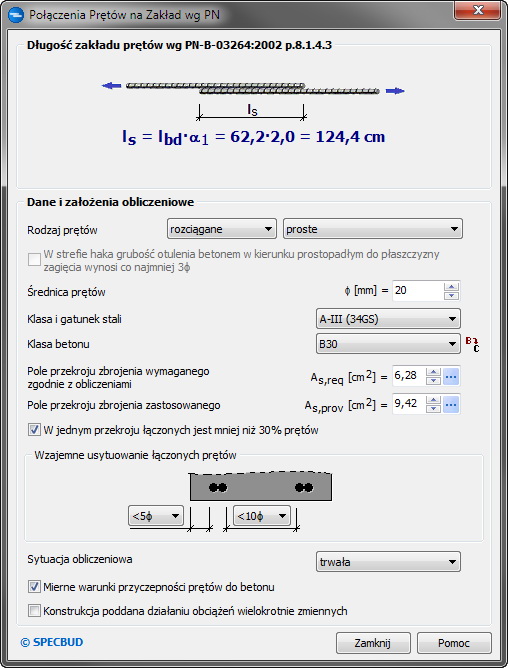 Połączenia Prętów na Zakład wg PN

Długość zakładu prętów wg PN-B-03264:2002 p.8.1.4.3

$l_s$

$l_s = l_{bd} \cdot \alpha_1 = 62,2 \cdot 2,0 = 124,4$ cm

Dane i założenia obliczeniowe

Rodzaj prętów rozciągane proste

W strefie haka grubość otulenia betonem w kierunku prostopadłym do płaszczyzny zagięcia wynosi co najmniej 3ϕ

Średnica prętów ϕ [mm] = 20

Klasa i gatunek stali A-III (34GS)

Klasa betonu B30

Pole przekroju zbrojenia wymaganego zgodnie z obliczeniami $A_{s,req}$ [$cm^2$] = 6,28

Pole przekroju zbrojenia zastosowanego $A_{s,prov}$ [$cm^2$] = 9,42

W jednym przekroju łączonych jest mniej niż 30% prętów

Wzajemne usytuowanie łączonych prętów

<5ϕ <10ϕ

Sytuacja obliczeniowa trwała

Mierne warunki przyczepności prętów do betonu

Konstrukcja poddana działaniu obciążeń wielokrotnie zmiennych

© SPECBUD

Zamknij Pomoc